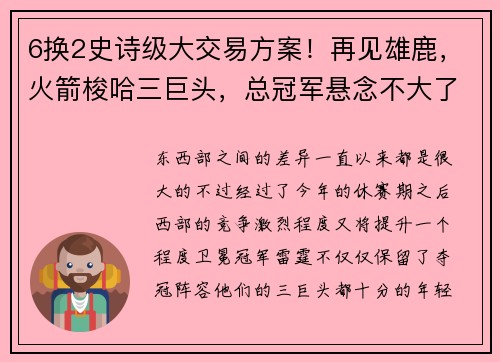 6换2史诗级大交易方案！再见雄鹿，火箭梭哈三巨头，总冠军悬念不大了

东西部之间的差异一直以来都是很大的不过经过了今年的休赛期之后西部的竞争激烈程度又将提升一个程度卫冕冠军雷霆不仅仅保留了夺冠阵容他们的三巨头都十分的年轻